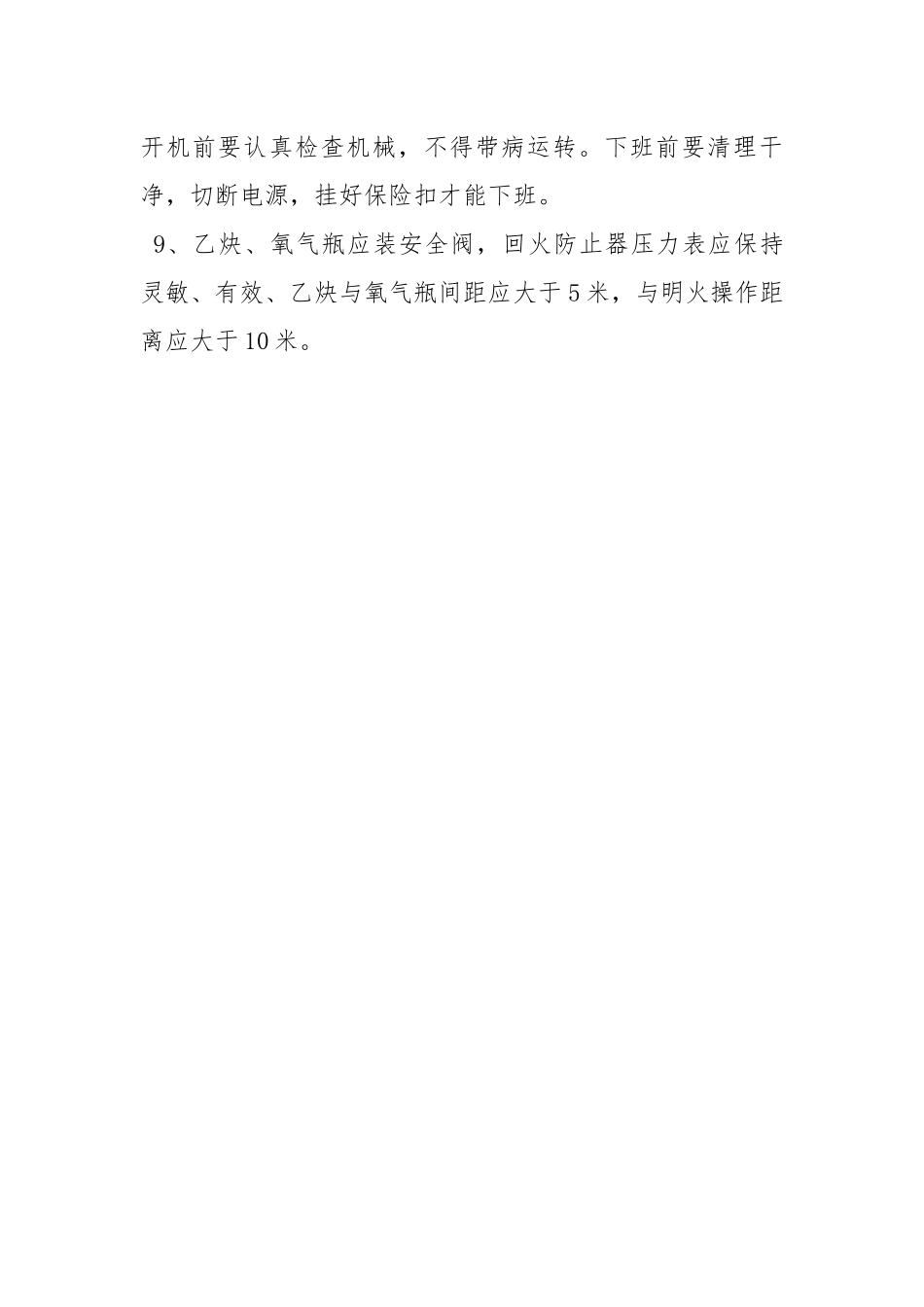 开机前要认真检查机械，不得带病运转。下班前要清理干净，切断电源，挂好保险扣才能下班。

9、乙炔、氧气瓶应装安全阀，回火防止器压力表应保持灵敏、有效、乙炔与氧气瓶间距应大于5米，与明火操作距离应大于10米。